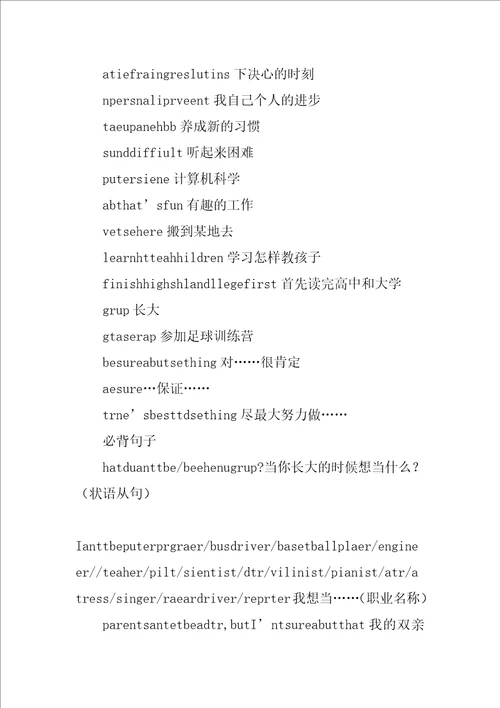 atiefraingreslutins 下决心的时刻

npersnaliprveent 我自己个人的进步

taeupanehbb 养成新的习惯

sunddiffiult 听起来困难

putersiene 计算机科学

abthat’sfun 有趣的工作

vetsehere 搬到某地去

learnhtteahhildren 学习怎样教孩子

finishhighshlandllegefirst 首先读完高中和大学

grup 长大

gtaserap 参加足球训练营

besureabutsething 对……很肯定

aesure…保证……

trne’sbesttdsething 尽最大努力做……

必背句子

hatduanttbe/beehenugrup?当你长大的时候想当什么？（状语从句）

Ianttbeputerprgraer/busdriver/basetballplaer/engineer//teaher/pilt/sientist/dtr/vilinist/pianist/atr/atress/singer/raeardriver/reprter 我想当……(职业名称)

parentsantetbeadtr,butI’ntsureabutthat 我的双亲